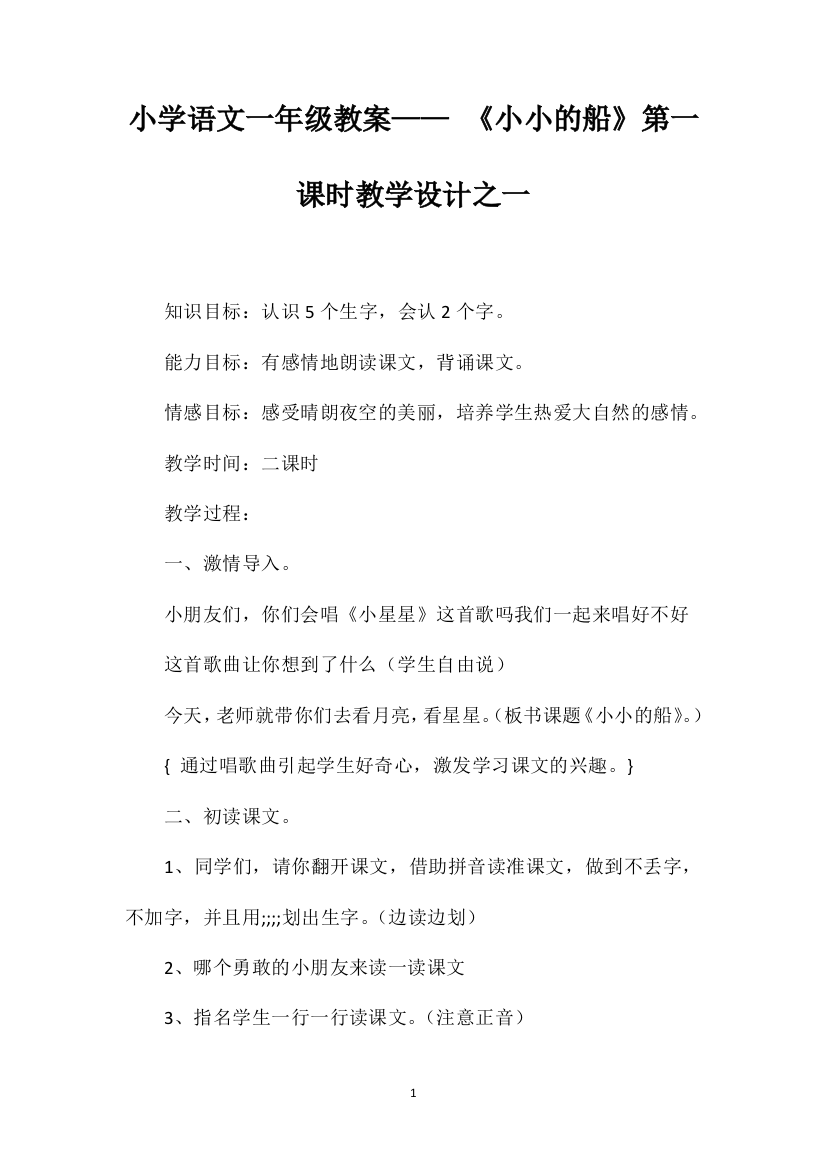 小学语文一年级教案—— 《小小的船》第一课时教学设计之一

知识目标：认识 5 个生字，会认 2 个字。

能力目标：有感情地朗读课文，背诵课文。

情感目标：感受晴朗夜空的美丽，培养学生热爱大自然的感情。

教学时间：二课时

教学过程：

一、激情导入。

小朋友们，你们会唱《小星星》这首歌吗我们一起来唱好不好

这首歌曲让你想到了什么（学生自由说）

今天，老师就带你们去看月亮，看星星。（板书课题《小小的船》。）

{ 通过唱歌曲引起学生好奇心，激发学习课文的兴趣。}

二、初读课文。

1、同学们，请你翻开课文，借助拼音读准课文，做到不丢字，不加字，并且用;;;;划出生字。（边读边划）

2、哪个勇敢的小朋友来读一读课文

3、指名学生一行一行读课文。（注意正音）

1